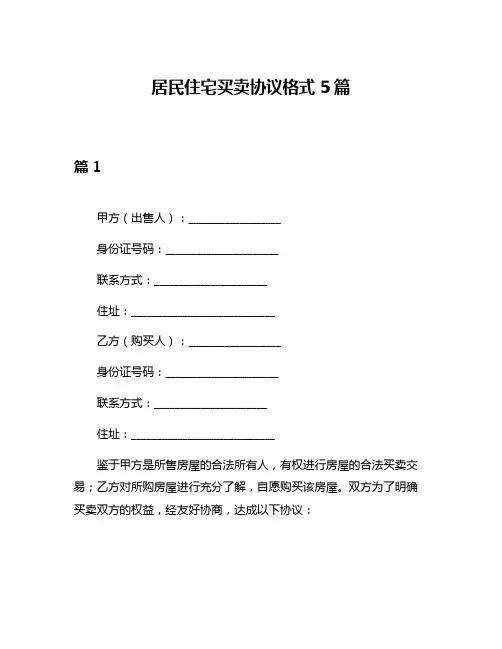 居民住宅买卖协议格式 5 篇

篇 1

甲方（出售人）：________________

身份证号码：____________________

联系方式：____________________

住址：__________________________

乙方（购买人）：________________

身份证号码：____________________

联系方式：____________________

住址：__________________________

鉴于甲方是所售房屋的合法所有人，有权进行房屋的合法买卖交易；乙方对所购房屋进行充分了解，自愿购买该房屋。双方为了明确买卖双方的权益，经友好协商，达成以下协议：